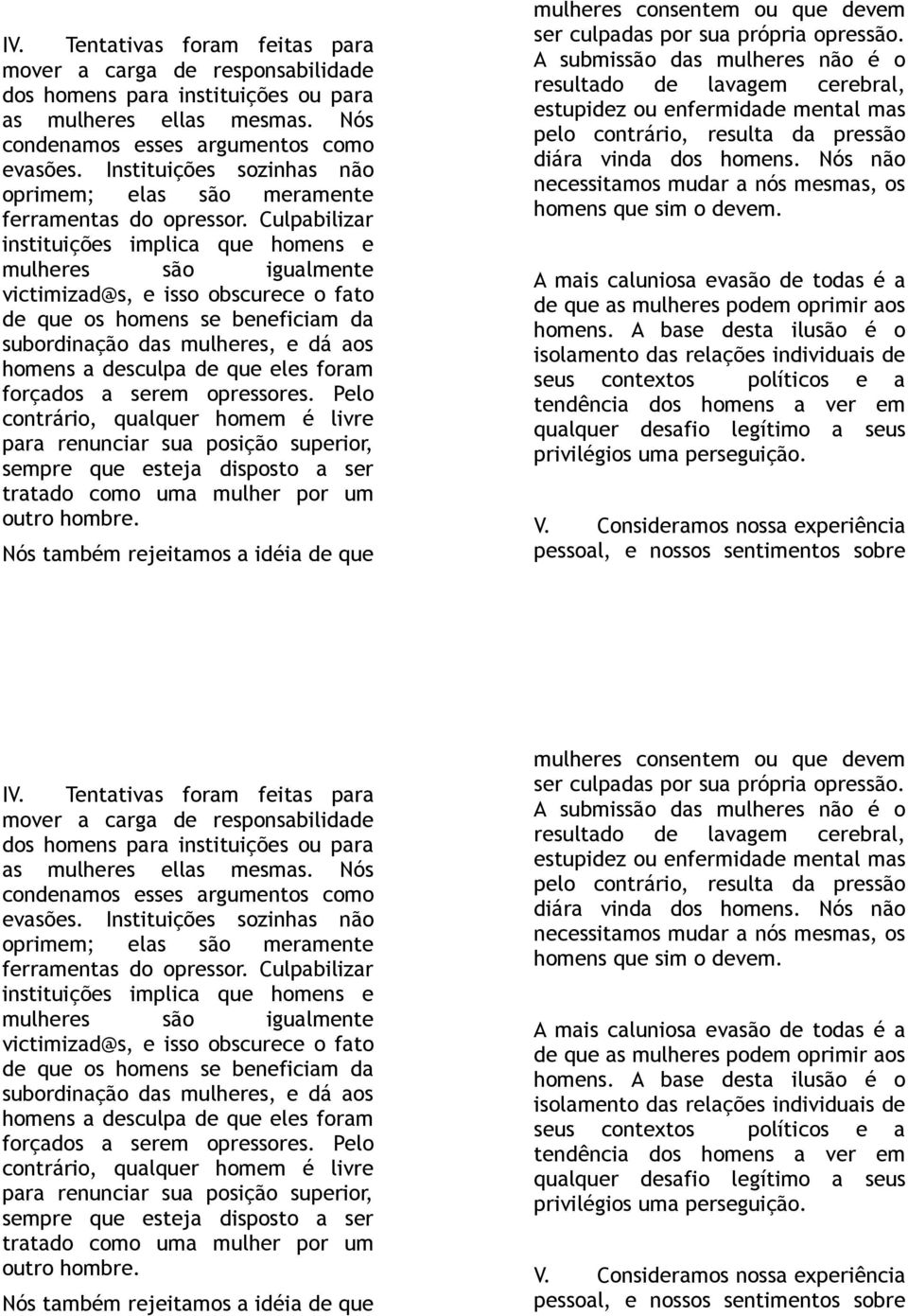 IV. Tentativas foram feitas para mover a carga de responsabilidade dos homens para instituições ou para as mulheres ellas mesmas. Nós condenamos esses argumentos como evasões. Instituições sozinhas não oprimem; elas são meramente ferramentas do opressor. Culpabilizar instituições implica que homens e mulheres são igualmente victimizad@s, e isso obscurece o fato de que os homens se beneficiam da subordinação das mulheres, e dá aos homens a desculpa de que eles foram forçados a serem opressores. Pelo contrário, qualquer homem é livre para renunciar sua posição superior, sempre que esteja disposto a ser tratado como uma mulher por um outro hombre.

Nós também rejeitamos a idéia de que mulheres consentem ou que devem ser culpadas por sua própria opressão. A submissão das mulheres não é o resultado de lavagem cerebral, estupidez ou enfermidade mental mas pelo contrário, resulta da pressão diára vinda dos homens. Nós não necessitamos mudar a nós mesmas, os homens que sim o devem.

A mais caluniosa evasão de todas é a de que as mulheres podem oprimir aos homens. A base desta ilusão é o isolamento das relações individuais de seus contextos políticos e a tendência dos homens a ver em qualquer desafio legítimo a seus privilégios uma perseguição.

V. Consideramos nossa experiência pessoal, e nossos sentimentos sobre

IV. Tentativas foram feitas para mover a carga de responsabilidade dos homens para instituições ou para as mulheres ellas mesmas. Nós condenamos esses argumentos como evasões. Instituições sozinhas não oprimem; elas são meramente ferramentas do opressor. Culpabilizar instituições implica que homens e mulheres são igualmente victimizad@s, e isso obscurece o fato de que os homens se beneficiam da subordinação das mulheres, e dá aos homens a desculpa de que eles foram forçados a serem opressores. Pelo contrário, qualquer homem é livre para renunciar sua posição superior, sempre que esteja disposto a ser tratado como uma mulher por um outro hombre.

Nós também rejeitamos a idéia de que mulheres consentem ou que devem ser culpadas por sua própria opressão. A submissão das mulheres não é o resultado de lavagem cerebral, estupidez ou enfermidade mental mas pelo contrário, resulta da pressão diára vinda dos homens. Nós não necessitamos mudar a nós mesmas, os homens que sim o devem.

A mais caluniosa evasão de todas é a de que as mulheres podem oprimir aos homens. A base desta ilusão é o isolamento das relações individuais de seus contextos políticos e a tendência dos homens a ver em qualquer desafio legítimo a seus privilégios uma perseguição.

V. Consideramos nossa experiência pessoal, e nossos sentimentos sobre